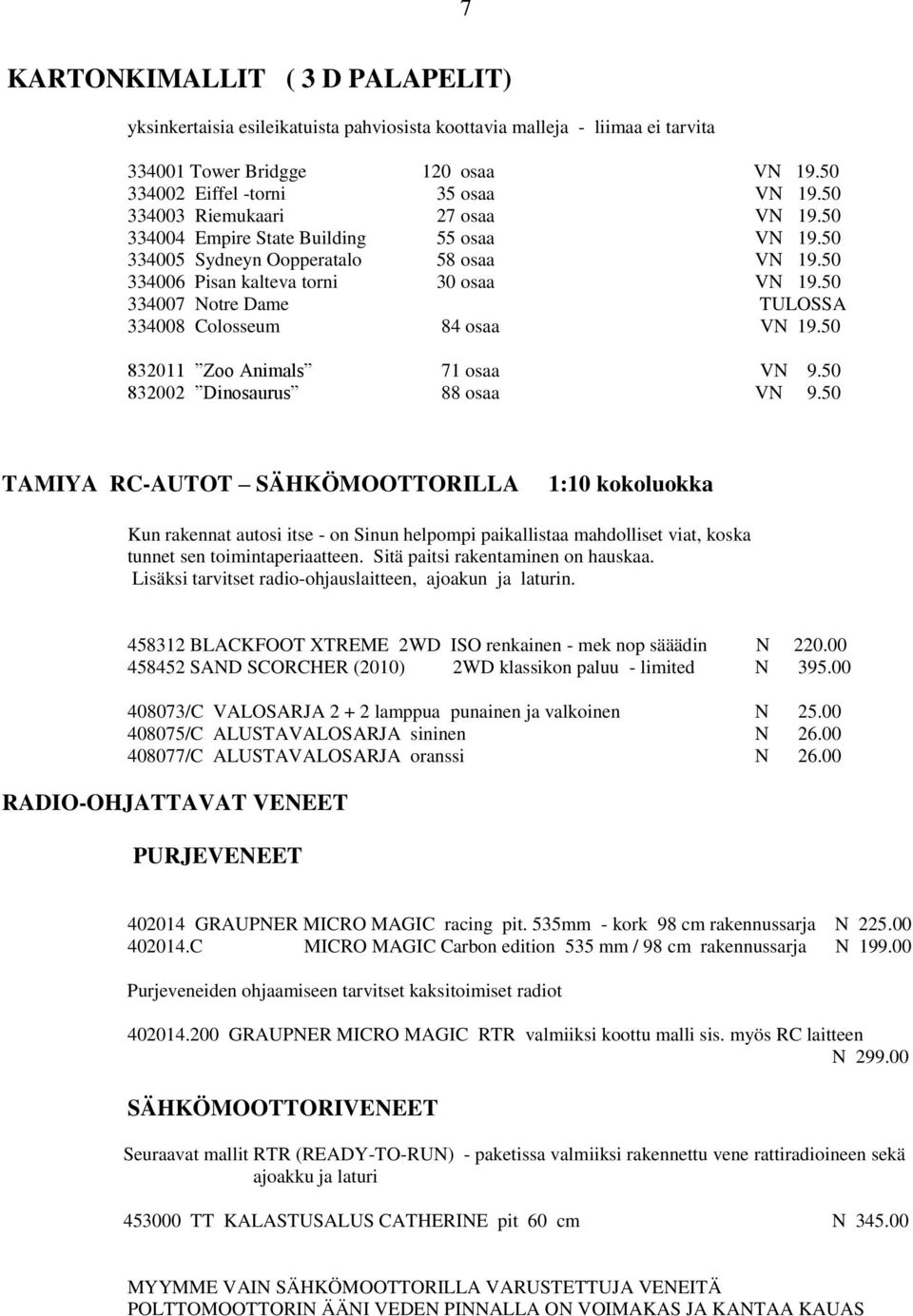 7

KARTONKIMALLIT ( 3 D PALAPELIT)

yksinkertaisia esileikatuista pahviosista koottavia malleja - liimaa ei tarvita

334001 Tower Bridgge 120 osaa VN 19.50
334002 Eiffel -torni 35 osaa VN 19.50
334003 Riemukaari 27 osaa VN 19.50
334004 Empire State Building 55 osaa VN 19.50
334005 Sydneyn Oopperatalo 58 osaa VN 19.50
334006 Pisan kalteva torni 30 osaa VN 19.50
334007 Notre Dame TULOSSA
334008 Colosseum 84 osaa VN 19.50

832011 ”Zoo Animals” 71 osaa VN 9.50
832002 ”Dinosaurus” 88 osaa VN 9.50

TAMIYA RC-AUTOT – SÄHKÖMOOTTORILLA 1:10 kokoluokka

Kun rakennat autosi itse - on Sinun helpompi paikallistaa mahdolliset viat, koska tunnet sen toimintaperiaatteen. Sitä paitsi rakentaminen on hauskaa. Lisäksi tarvitset radio-ohjauslaitteen, ajoakun ja laturin.

458312 BLACKFOOT XTREME 2WD ISO renkainen - mek nop sääädin N 220.00
458452 SAND SCORCHER (2010) 2WD klassikon paluu - limited N 395.00

408073/C VALOSARJA 2 + 2 lamppua punainen ja valkoinen N 25.00
408075/C ALUSTAVALOSARJA sininen N 26.00
408077/C ALUSTAVALOSARJA oranssi N 26.00

RADIO-OHJATTAVAT VENEET

PURJEVENEET

402014 GRAUPNER MICRO MAGIC racing pit. 535mm - kork 98 cm rakennussarja N 225.00
402014.C MICRO MAGIC Carbon edition 535 mm / 98 cm rakennussarja N 199.00

Purjeveneiden ohjaamiseen tarvitset kaksitoimiset radiot

402014.200 GRAUPNER MICRO MAGIC RTR valmiiksi koottu malli sis. myös RC laitteen N 299.00

SÄHKÖMOOTTORIVENEET

Seuraavat mallit RTR (READY-TO-RUN) - paketissa valmiiksi rakennettu vene rattiradioineen sekä ajoakku ja laturi

453000 TT KALASTUSALUS CATHERINE pit 60 cm N 345.00

MYYMME VAIN SÄHKÖMOOTTORILLA VARUSTETTUJA VENEITÄ
POLTTOMOOTTORIN ÄÄNI VEDEN PINNALLA ON VOIMAKAS JA KANTAA KAUAS